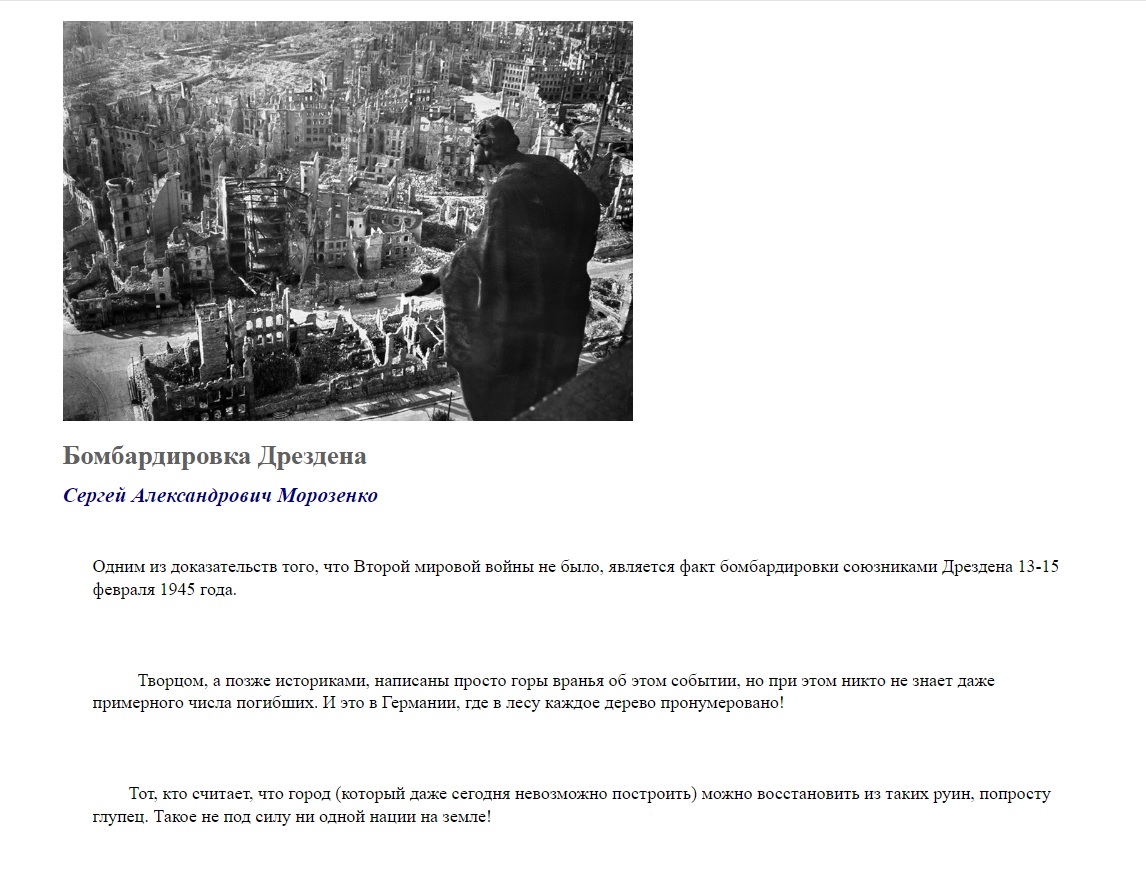 Бомбардировка Дрездена

Сергей Александрович Морозенко

Одним из доказательств того, что Второй мировой войны не было, является факт бомбардировки союзниками Дрездена 13-15 февраля 1945 года.

Творцом, а позже историками, написаны просто горы вранья об этом событии, но при этом никто не знает даже примерного числа погибших. И это в Германии, где в лесу каждое дерево пронумеровано!

Тот, кто считает, что город (который даже сегодня невозможно построить) можно восстановить из таких руин, попросту глупец. Такое не под силу ни одной нации на земле!